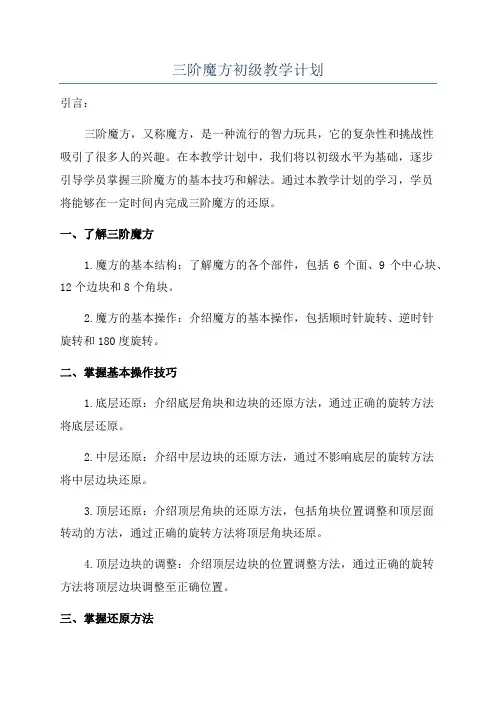 三阶魔方初级教学计划

引言：

三阶魔方，又称魔方，是一种流行的智力玩具，它的复杂性和挑战性吸引了很多人的兴趣。在本教学计划中，我们将以初级水平为基础，逐步引导学员掌握三阶魔方的基本技巧和解法。通过本教学计划的学习，学员将能够在一定时间内完成三阶魔方的还原。

一、了解三阶魔方

1.魔方的基本结构：了解魔方的各个部件，包括 6 个面、9 个中心块、12 个边块和 8 个角块。

2.魔方的基本操作：介绍魔方的基本操作，包括顺时针旋转、逆时针旋转和 180 度旋转。

二、掌握基本操作技巧

1.底层还原：介绍底层角块和边块的还原方法，通过正确的旋转方法将底层还原。

2.中层还原：介绍中层边块的还原方法，通过不影响底层的旋转方法将中层边块还原。

3.顶层还原：介绍顶层角块的还原方法，包括角块位置调整和顶层面转动的方法，通过正确的旋转方法将顶层角块还原。

4.顶层边块的调整：介绍顶层边块的位置调整方法，通过正确的旋转方法将顶层边块调整至正确位置。

三、掌握还原方法